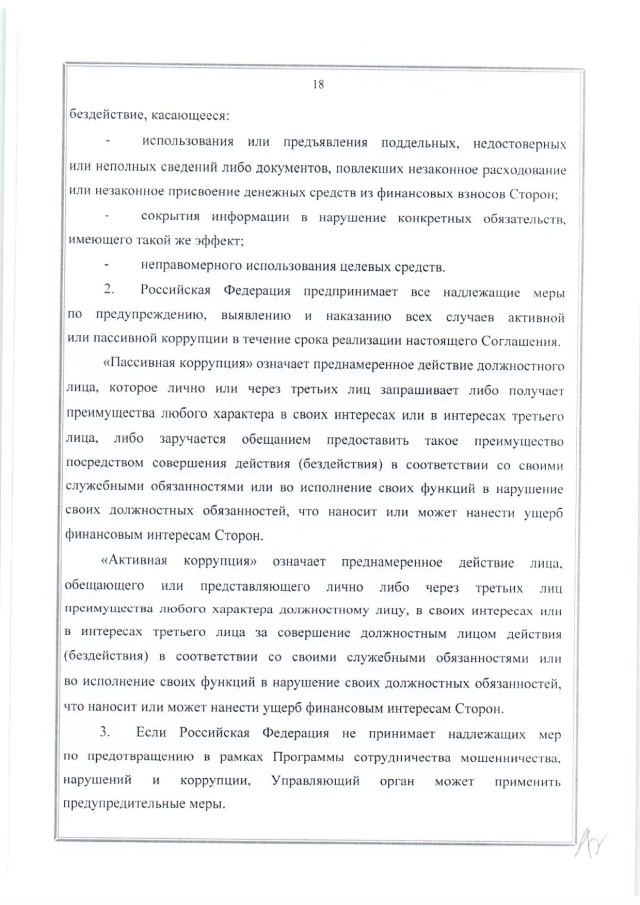 18

бездействие, касающееся:

- использования или предъявления поддельных, недостоверных или неполных сведений либо документов, повлекших незаконное расходование или незаконное присвоение денежных средств из финансовых взносов Сторон;

- сокрытия информации в нарушение конкретных обязательств, имеющего такой же эффект;

- неправомерного использования целевых средств.

2. Российская Федерация предпринимает все надлежащие меры по предупреждению, выявлению и наказанию всех случаев активной или пассивной коррупции в течение срока реализации настоящего Соглашения.

«Пассивная коррупция» означает преднамеренное действие должностного лица, которое лично или через третьих лиц запрашивает либо получает преимущества любого характера в своих интересах или в интересах третьего лица, либо заручается обещанием предоставить такое преимущество посредством совершения действия (бездействия) в соответствии со своими служебными обязанностями или во исполнение своих функций в нарушение своих должностных обязанностей, что наносит или может нанести ущерб финансовым интересам Сторон.

«Активная коррупция» означает преднамеренное действие лица, обещающего или представляющего лично либо через третьих лиц преимущества любого характера должностному лицу, в своих интересах или в интересах третьего лица за совершение должностным лицом действия (бездействия) в соответствии со своими служебными обязанностями или во исполнение своих функций в нарушение своих должностных обязанностей, что наносит или может нанести ущерб финансовым интересам Сторон.

3. Если Российская Федерация не принимает надлежащих мер по предотвращению в рамках Программы сотрудничества мошенничества, нарушений и коррупции, Управляющий орган может применить предупредительные меры.